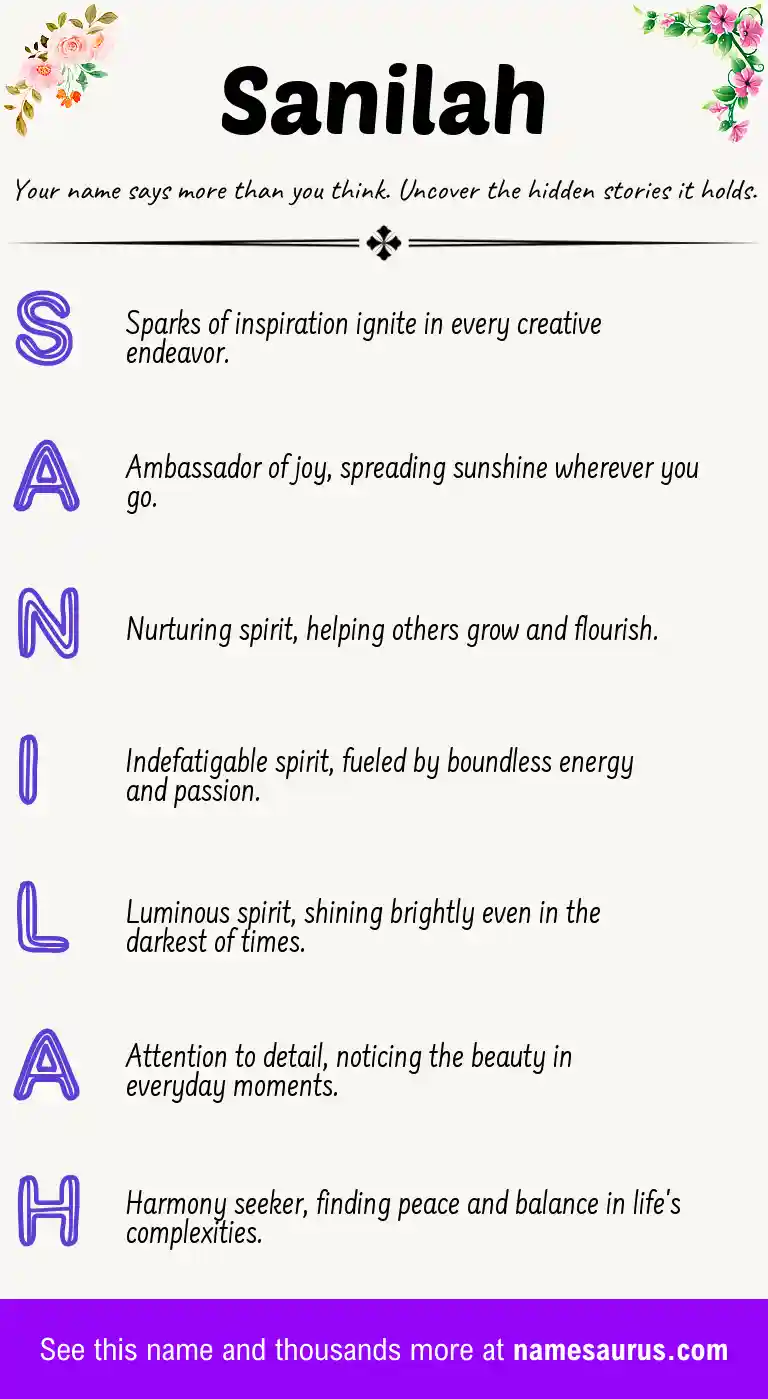 Sanilah

Your name says more than you think. Uncover the hidden stories it holds.

S

Sparks of inspiration ignite in every creative endeavor.

A

Ambassador of joy, spreading sunshine wherever you go.

N

Nurturing spirit, helping others grow and flourish.

I

Indefatigable spirit, fueled by boundless energy and passion.

L

Luminous spirit, shining brightly even in the darkest of times.

A

Attention to detail, noticing the beauty in everyday moments.

H

Harmony seeker, finding peace and balance in life's complexities.

See this name and thousands more at namesaurus.com